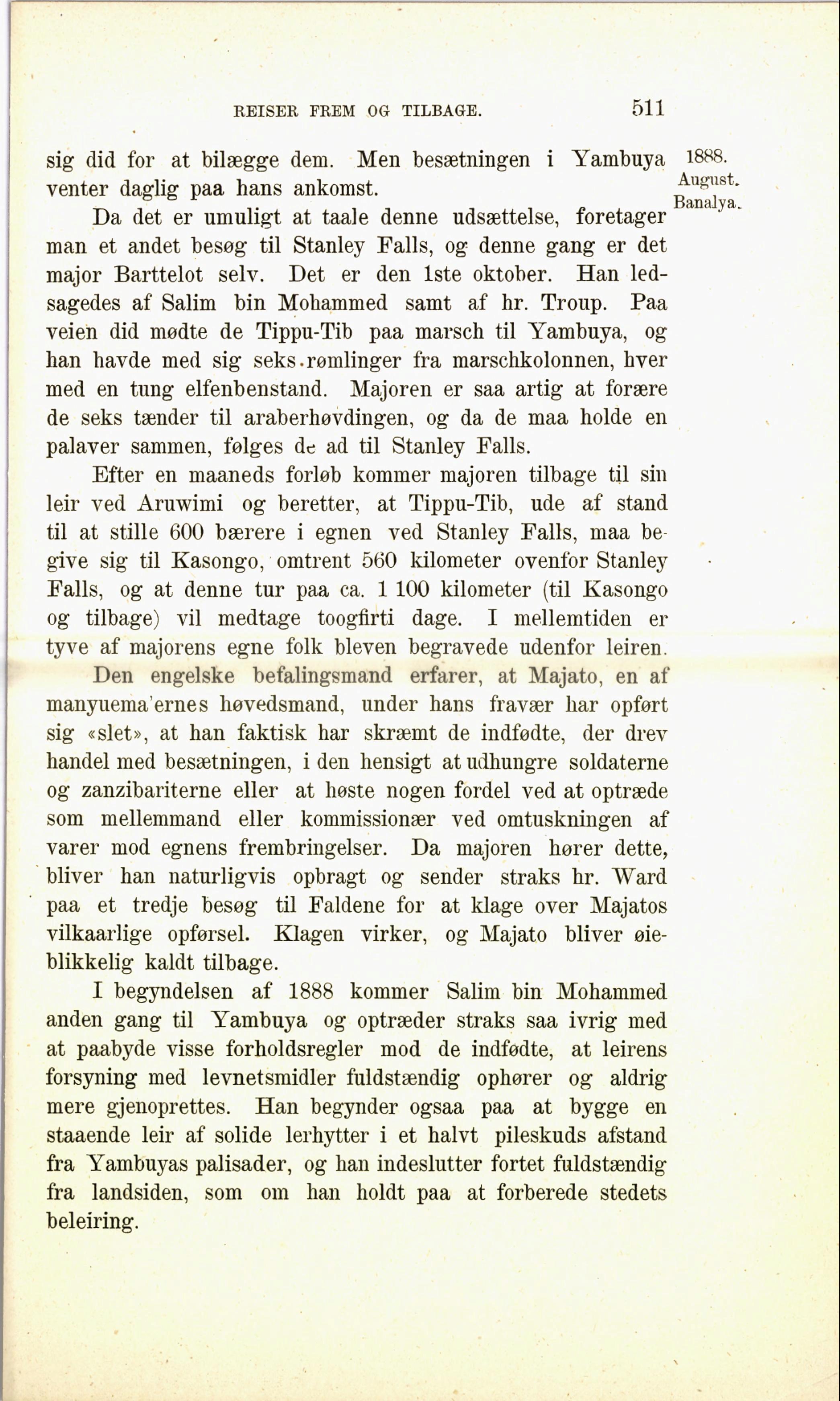 REISER FREM OG TILBAGE. 511

1888. August. Banalya.

sig did for at bilægge dem. Men besætningen i Yambuya venter daglig paa hans ankomst.

Da det er umuligt at taale denne udsættelse, foretager man et andet besøg til Stanley Falls, og denne gang er det major Barttelot selv. Det er den 1ste oktober. Han ledsagedes af Salim bin Mohammed samt af hr. Troup. Paa veien did mødte de Tippu-Tib paa marsch til Yambuya, og han havde med sig seks rømlinger fra marschkolonnen, hver med en tung elfenbenstand. Majoren er saa artig at forære de seks tænder til araberhøvdingen, og da de maa holde en palaver sammen, følges de ad til Stanley Falls.

Efter en maaneds forløb kommer majoren tilbage til sin leir ved Aruwimi og beretter, at Tippu-Tib, ude af stand til at stille 600 bærere i egnen ved Stanley Falls, maa begive sig til Kasongo, omtrent 560 kilometer ovenfor Stanley Falls, og at denne tur paa ca. 1 100 kilometer (til Kasongo og tilbage) vil medtage toogfirti dage. I mellemtiden er tyve af majorens egne folk bleven begravede udenfor leiren.

Den engelske befalingsmand erfarer, at Majato, en af manyuema'ernes høvedsmand, under hans fravær har opført sig «slet», at han faktisk har skræmt de indfødte, der drev handel med besætningen, i den hensigt at udhungre soldaterne og zanzibariterne eller at høste nogen fordel ved at optræde som mellemmand eller kommissionær ved omtuskningen af varer mod egnens frembringelser. Da majoren hører dette, bliver han naturligvis opbragt og sender straks hr. Ward paa et tredje besøg til Faldene for at klage over Majatos vilkaarlige opførsel. Klagen virker, og Majato bliver øieblikkelig kaldt tilbage.

I begyndelsen af 1888 kommer Salim bin Mohammed anden gang til Yambuya og optræder straks saa ivrig med at paabyde visse forholdsregler mod de indfødte, at leirens forsyning med levnetsmidler fuldstændig ophører og aldrig mere gjenoprettes. Han begynder ogsaa paa at bygge en staaende leir af solide lerhytter i et halvt pileskuds afstand fra Yambuyas palisader, og han indeslutter fortet fuldstændig fra landsiden, som om han holdt paa at forberede stedets beleiring.